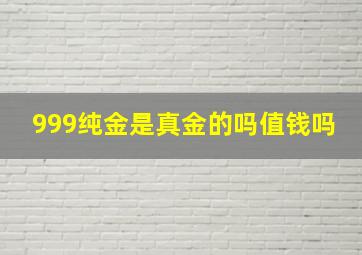 999纯金是真金的吗值钱吗